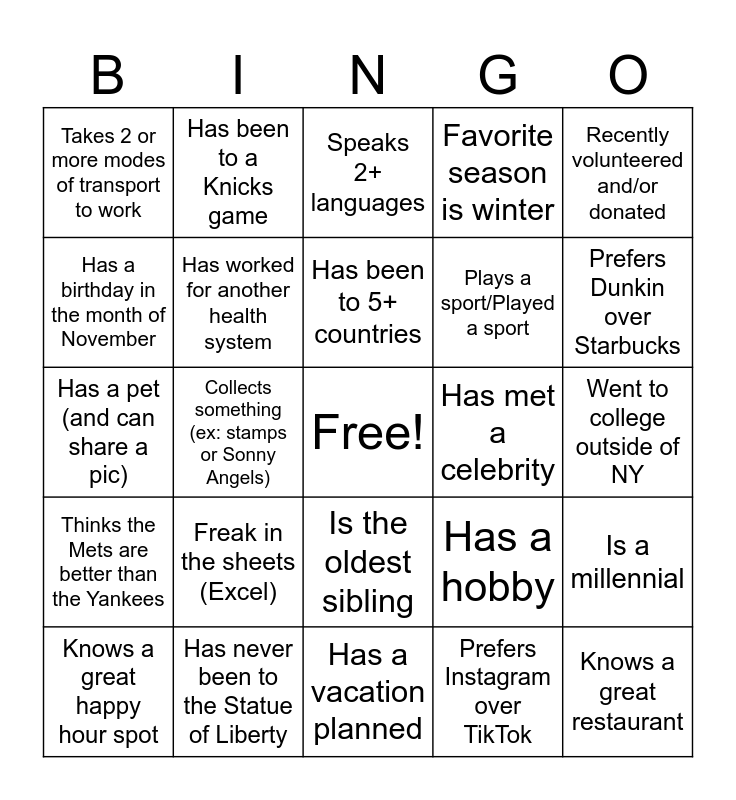 | B | I | N | G | O |
|---|---|---|---|---|
| Takes 2 or more modes of transport to work | Has been to a Knicks game | Speaks 2+ languages | Favorite season is winter | Recently volunteered and/or donated |
| Has a birthday in the month of November | Has worked for another health system | Has been to 5+ countries | Plays a sport/Played a sport | Prefers Dunkin over Starbucks |
| Has a pet (and can share a pic) | Collects something (ex: stamps or Sonny Angels) | Free! | Has met a celebrity | Went to college outside of NY |
| Thinks the Mets are better than the Yankees | Freak in the sheets (Excel) | Is the oldest sibling | Has a hobby | Is a millennial |
| Knows a great happy hour spot | Has never been to the Statue of Liberty | Has a vacation planned | Prefers Instagram over TikTok | Knows a great restaurant |